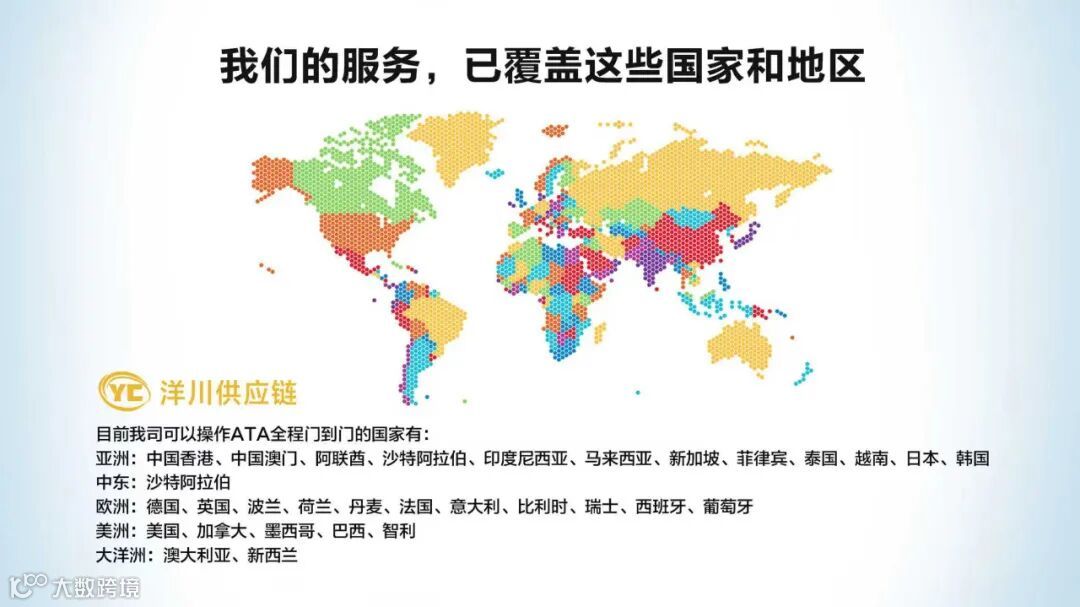 我们的服务，已覆盖这些国家和地区

YC 洋川供应链

目前我司可以操作ATA全程门到门的国家有：
亚洲：中国香港、中国澳门、阿联酋、沙特阿拉伯、印度尼西亚、马来西亚、新加坡、菲律宾、泰国、越南、日本、韩国
中东：沙特阿拉伯
欧洲：德国、英国、波兰、荷兰、丹麦、法国、意大利、比利时、瑞士、西班牙、葡萄牙
美洲：美国、加拿大、墨西哥、巴西、智利
大洋洲：澳大利亚、新西兰

大数跨境